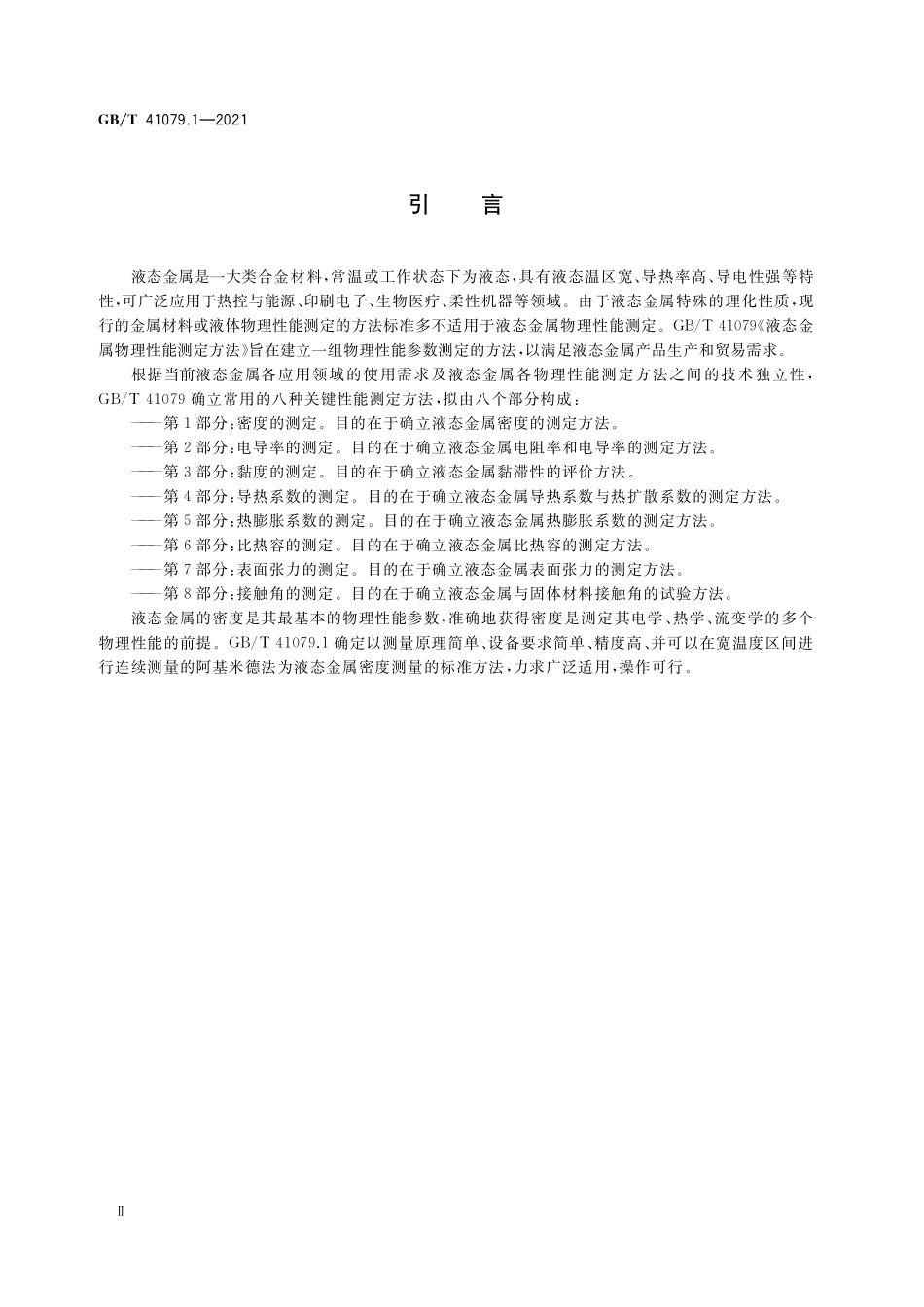 GB/T 41079.1—2021

引　言

液态金属是一大类合金材料，常温或工作状态下为液态，具有液态温区宽、导热率高、导电性强等特性，可广泛应用于热控与能源、印刷电子、生物医疗、柔性机器等领域。由于液态金属特殊的理化性质，现行的金属材料或液体物理性能测定的方法标准多不适用于液态金属物理性能测定。GB/T 41079《液态金属物理性能测定方法》旨在建立一组物理性能参数测定的方法，以满足液态金属产品生产和贸易需求。

根据当前液态金属各应用领域的使用需求及液态金属各物理性能测定方法之间的技术独立性，GB/T 41079 确立常用的八种关键性能测定方法，拟由八个部分构成：

——第 1 部分：密度的测定。目的在于确立液态金属密度的测定方法。

——第 2 部分：电导率的测定。目的在于确立液态金属电阻率和电导率的测定方法。

——第 3 部分：黏度的测定。目的在于确立液态金属黏滞性的评价方法。

——第 4 部分：导热系数的测定。目的在于确立液态金属导热系数与热扩散系数的测定方法。

——第 5 部分：热膨胀系数的测定。目的在于确立液态金属热膨胀系数的测定方法。

——第 6 部分：比热容的测定。目的在于确立液态金属比热容的测定方法。

——第 7 部分：表面张力的测定。目的在于确立液态金属表面张力的测定方法。

——第 8 部分：接触角的测定。目的在于确立液态金属与固体材料接触角的试验方法。

液态金属的密度是其最基本的物理性能参数，准确地获得密度是测定其电学、热学、流变学的多个物理性能的前提。GB/T 41079.1 确定以测量原理简单、设备要求简单、精度高、并可以在宽温度区间进行连续测量的阿基米德法为液态金属密度测量的标准方法，力求广泛适用，操作可行。

Ⅱ